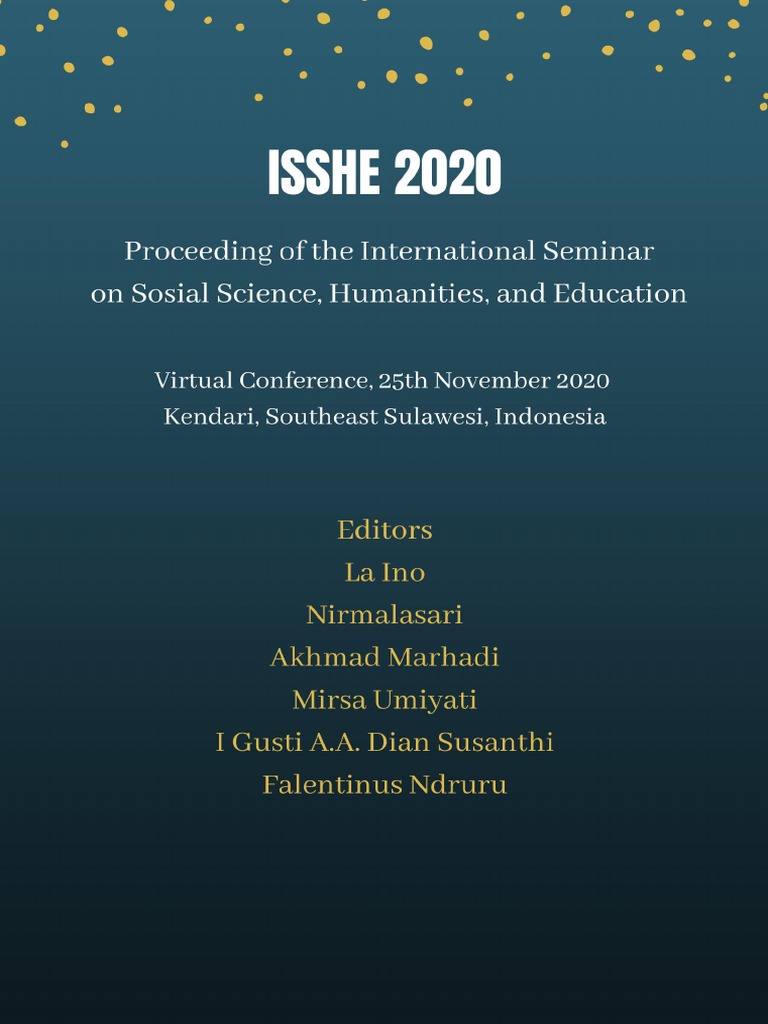 ISSHE 2020

Proceeding of the International Seminar on Sosial Science, Humanities, and Education

Virtual Conference, 25th November 2020
Kendari, Southeast Sulawesi, Indonesia

Editors
La Ino
Nirmalasari
Akhmad Marhadi
Mirsa Umiyati
I Gusti A.A. Dian Susanthi
Falentinus Ndruru